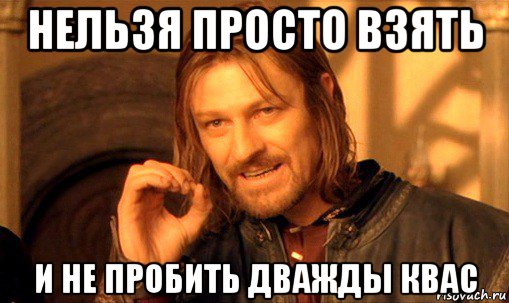 НЕЛЬЗЯ ПРОСТО ВЗЯТЬ

И НЕ ПРОБИТЬ ДВАЖДЫ КВАС

risovach.ru